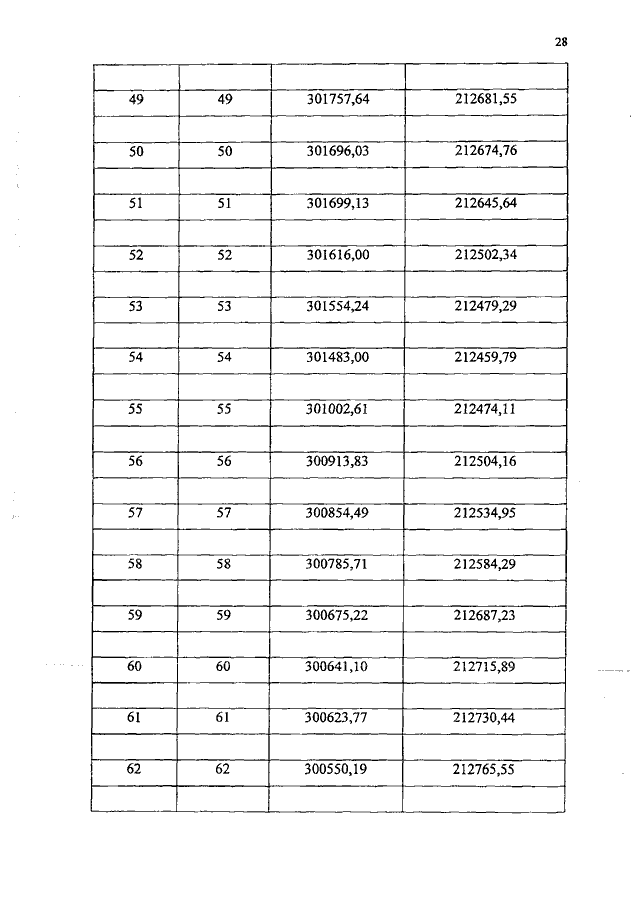 28

| | | | |
|---|---|---|---|
| 49 | 49 | 301757,64 | 212681,55 |
| | | | |
| 50 | 50 | 301696,03 | 212674,76 |
| | | | |
| 51 | 51 | 301699,13 | 212645,64 |
| | | | |
| 52 | 52 | 301616,00 | 212502,34 |
| | | | |
| 53 | 53 | 301554,24 | 212479,29 |
| | | | |
| 54 | 54 | 301483,00 | 212459,79 |
| | | | |
| 55 | 55 | 301002,61 | 212474,11 |
| | | | |
| 56 | 56 | 300913,83 | 212504,16 |
| | | | |
| 57 | 57 | 300854,49 | 212534,95 |
| | | | |
| 58 | 58 | 300785,71 | 212584,29 |
| | | | |
| 59 | 59 | 300675,22 | 212687,23 |
| | | | |
| 60 | 60 | 300641,10 | 212715,89 |
| | | | |
| 61 | 61 | 300623,77 | 212730,44 |
| | | | |
| 62 | 62 | 300550,19 | 212765,55 |
| | | | |